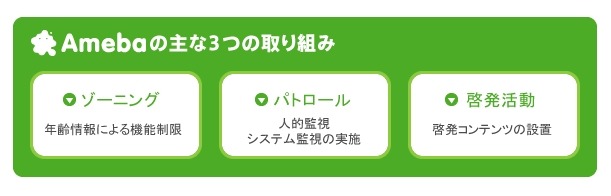 Amebaの主な3つの取り組み

ゾーニング

年齢情報による機能制限

パトロール

人的監視
システム監視の実施

啓発活動

啓発コンテンツの設置